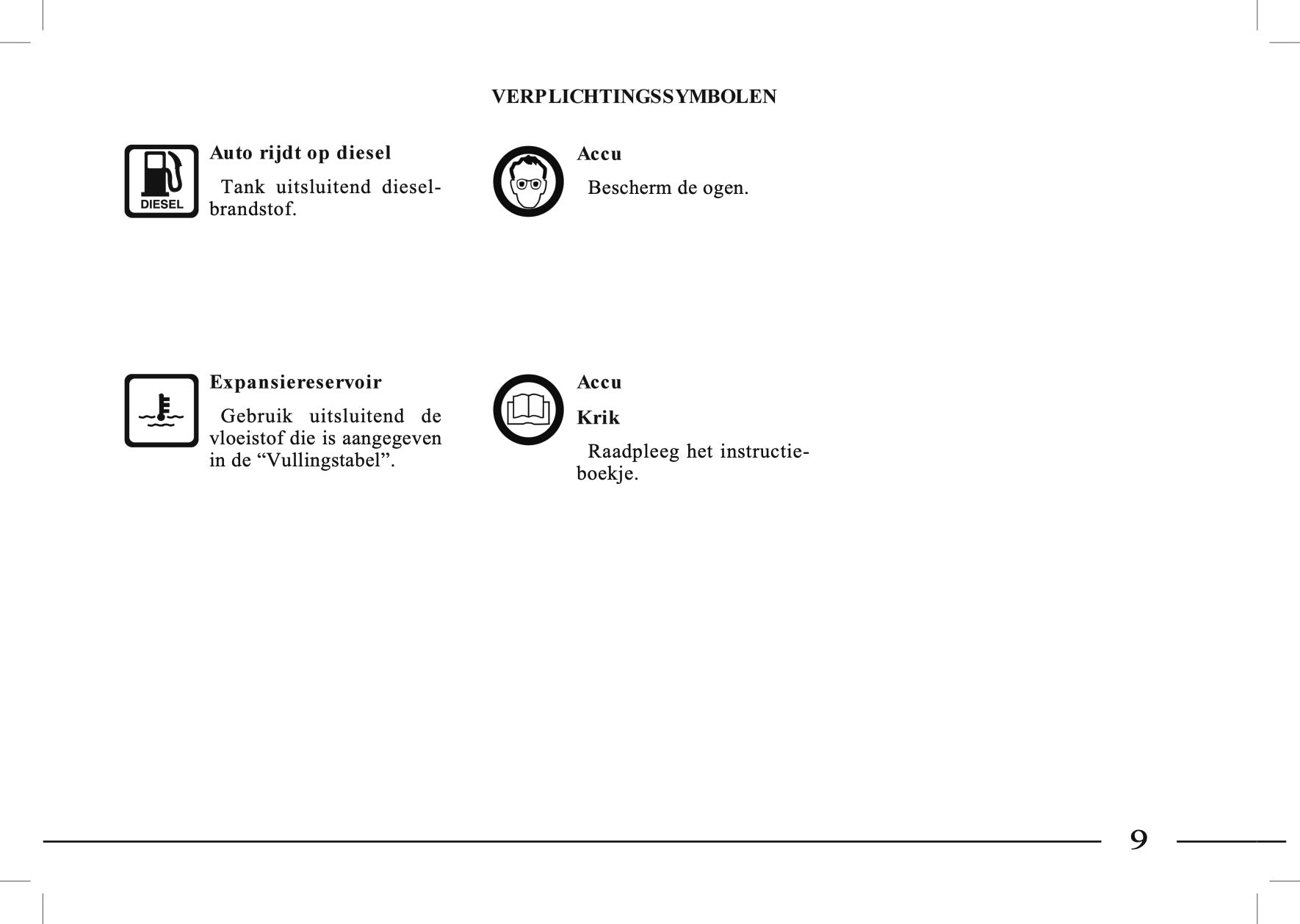 VERPLICHTINGSSYMBOLEN

DIESEL

Auto rijdt op diesel

Tank uitsluitend dieselbrandstof.

Expansiereservoir

Gebruik uitsluitend de vloeistof die is aangegeven in de “Vullingstabel”.

Accu

Bescherm de ogen.

Accu

Krik

Raadpleeg het instructieboekje.

9